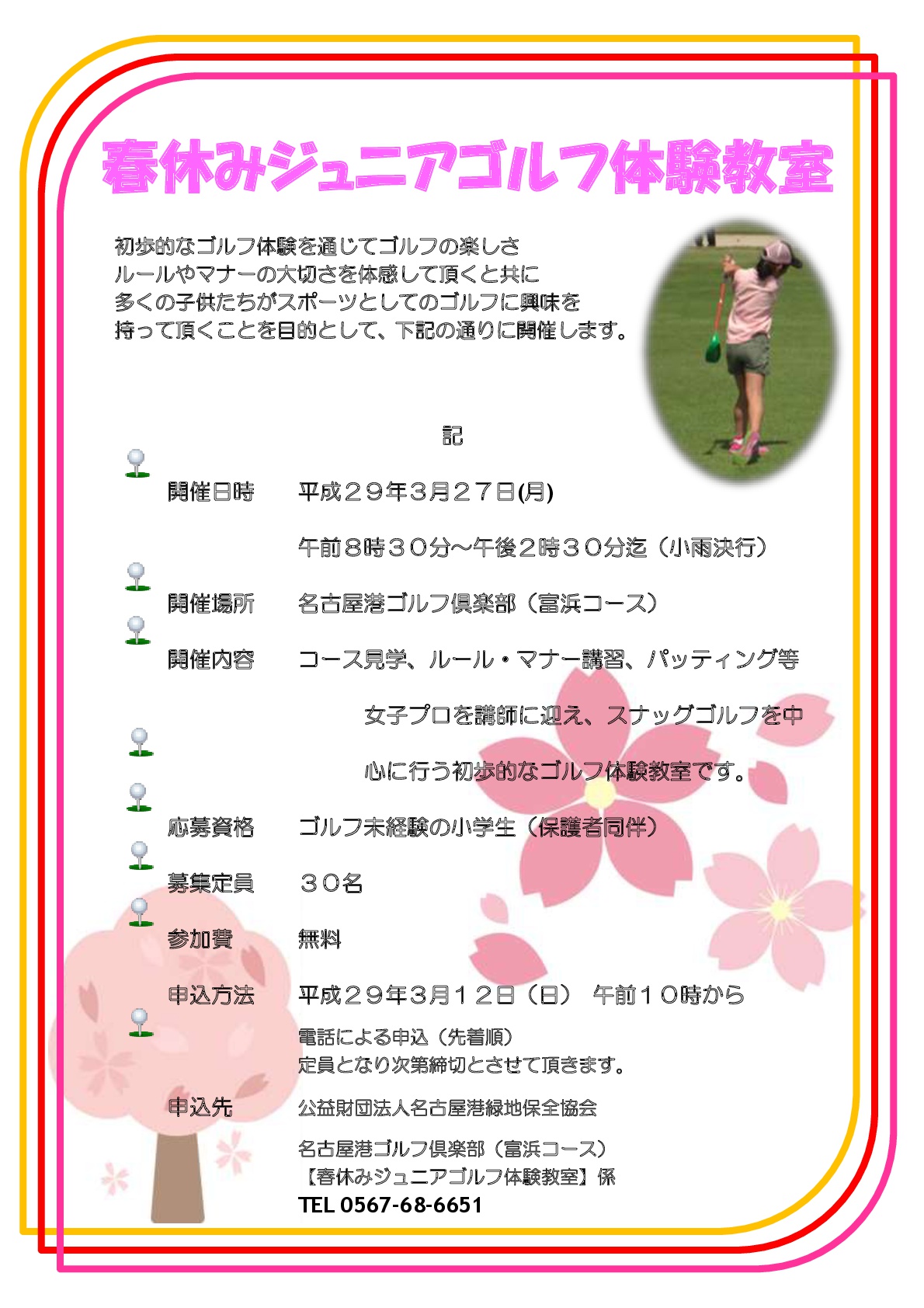 春休みジュニアゴルフ体験教室

初歩的なゴルフ体験を通じてゴルフの楽しさ
ルールやマナーの大切さを体感して頂くと共に
多くの子供たちがスポーツとしてのゴルフに興味を
持って頂くことを目的として、下記の通りに開催します。

記

開催日時　平成２９年３月２７日(月)

午前８時３０分～午後２時３０分迄（小雨決行）

開催場所　名古屋港ゴルフ倶楽部（富浜コース）

開催内容　コース見学、ルール・マナー講習、パッティング等

女子プロを講師に迎え、スナッグゴルフを中心に行う初歩的なゴルフ体験教室です。

応募資格　ゴルフ未経験の小学生（保護者同伴）

募集定員　３０名

参加費　無料

申込方法　平成２９年３月１２日（日）　午前１０時から
電話による申込（先着順）
定員となり次第締切とさせて頂きます。

申込先　公益財団法人名古屋港緑地保全協会
名古屋港ゴルフ倶楽部（富浜コース）
【春休みジュニアゴルフ体験教室】係
TEL 0567-68-6651